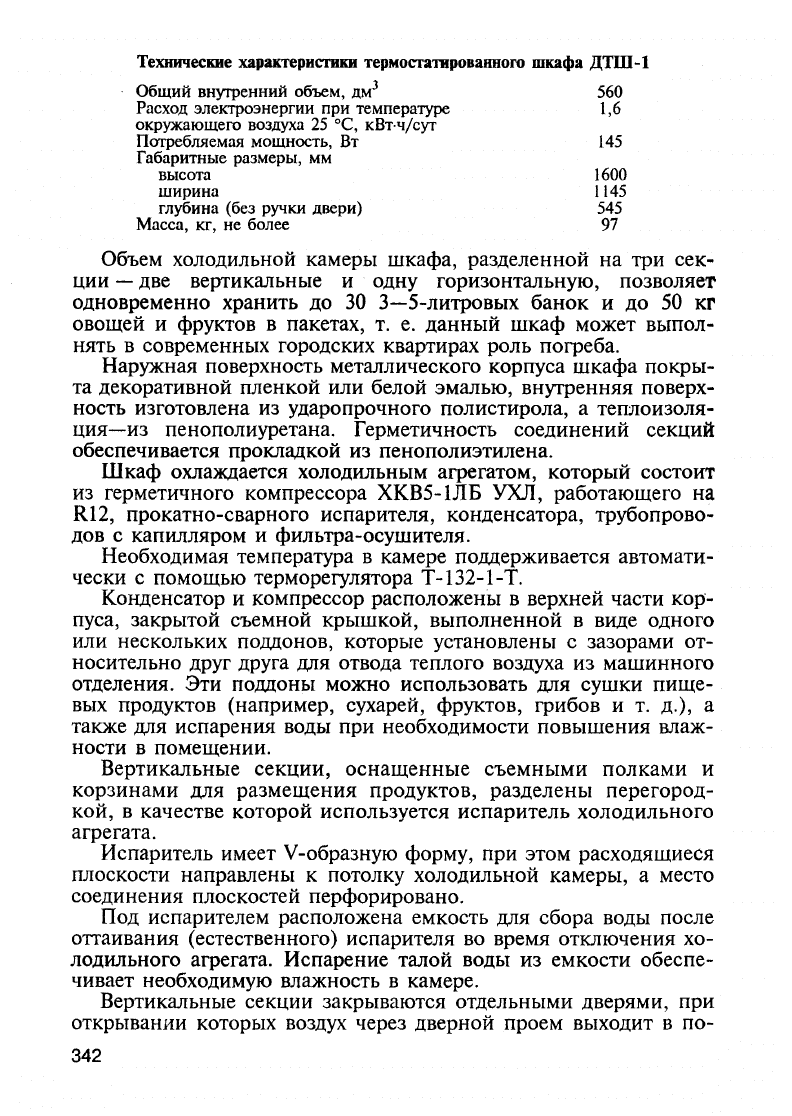 Технические характеристики термостатированного шкафа ДТШ-1

| | |
|---|---|
| Общий внутренний объем, дм$^3$ | 560 |
| Расход электроэнергии при температуре окружающего воздуха 25 °С, кВт·ч/сут | 1,6 |
| Потребляемая мощность, Вт | 145 |
| Габаритные размеры, мм | |
| высота | 1600 |
| ширина | 1145 |
| глубина (без ручки двери) | 545 |
| Масса, кг, не более | 97 |

Объем холодильной камеры шкафа, разделенной на три секции — две вертикальные и одну горизонтальную, позволяет одновременно хранить до 30 3—5-литровых банок и до 50 кг овощей и фруктов в пакетах, т. е. данный шкаф может выполнять в современных городских квартирах роль погреба.

Наружная поверхность металлического корпуса шкафа покрыта декоративной пленкой или белой эмалью, внутренняя поверхность изготовлена из ударопрочного полистирола, а теплоизоляция—из пенополиуретана. Герметичность соединений секций обеспечивается прокладкой из пенополиэтилена.

Шкаф охлаждается холодильным агрегатом, который состоит из герметичного компрессора ХКВ5-1ЛБ УХЛ, работающего на R12, прокатно-сварного испарителя, конденсатора, трубопроводов с капилляром и фильтра-осушителя.

Необходимая температура в камере поддерживается автоматически с помощью терморегулятора Т-132-1-Т.

Конденсатор и компрессор расположены в верхней части корпуса, закрытой съемной крышкой, выполненной в виде одного или нескольких поддонов, которые установлены с зазорами относительно друг друга для отвода теплого воздуха из машинного отделения. Эти поддоны можно использовать для сушки пищевых продуктов (например, сухарей, фруктов, грибов и т. д.), а также для испарения воды при необходимости повышения влажности в помещении.

Вертикальные секции, оснащенные съемными полками и корзинами для размещения продуктов, разделены перегородкой, в качестве которой используется испаритель холодильного агрегата.

Испаритель имеет V-образную форму, при этом расходящиеся плоскости направлены к потолку холодильной камеры, а место соединения плоскостей перфорировано.

Под испарителем расположена емкость для сбора воды после оттаивания (естественного) испарителя во время отключения холодильного агрегата. Испарение талой воды из емкости обеспечивает необходимую влажность в камере.

Вертикальные секции закрываются отдельными дверями, при открывании которых воздух через дверной проем выходит в по-

342